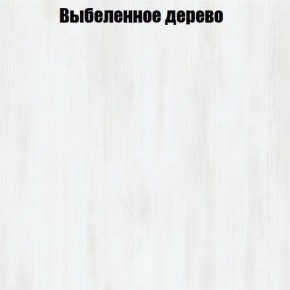 Выбеленное дерево